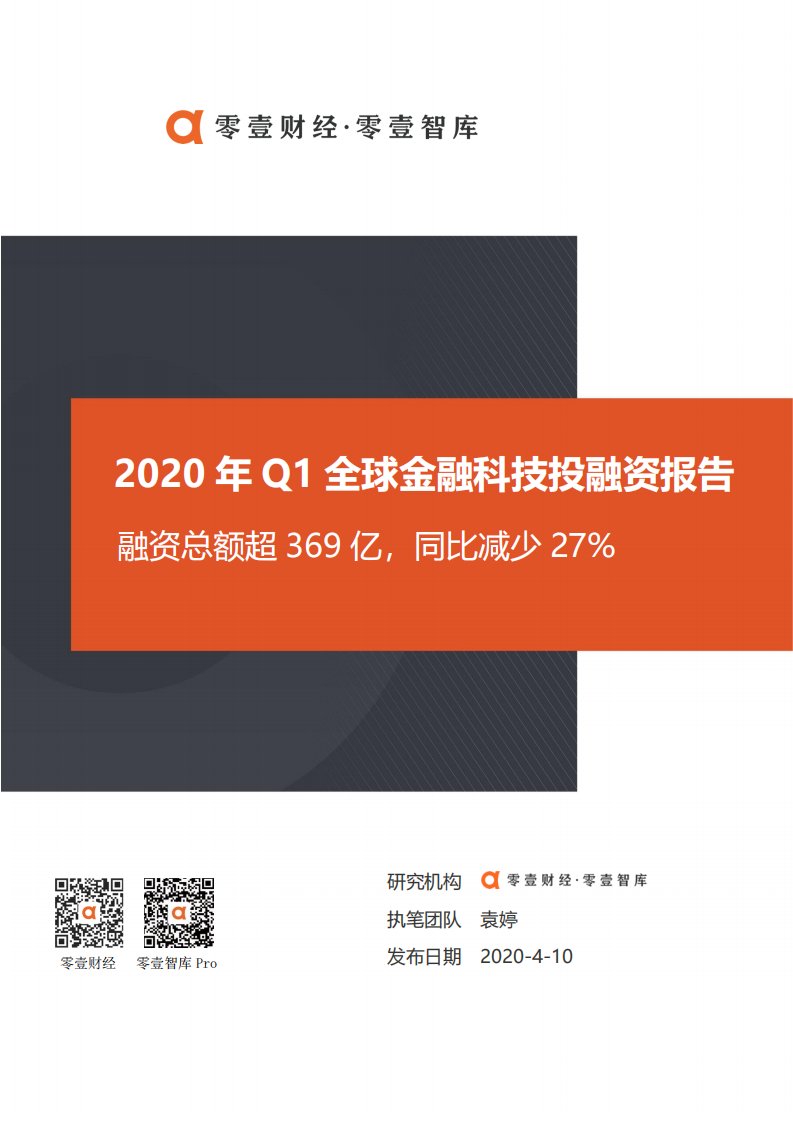 零壹财经·零壹智库

2020 年 Q1 全球金融科技投融资报告

融资总额超 369 亿，同比减少 27%

零壹财经 零壹智库 Pro

研究机构 零壹财经·零壹智库
执笔团队 袁婷
发布日期 2020-4-10